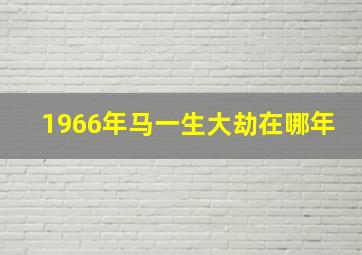 1966年马一生大劫在哪年